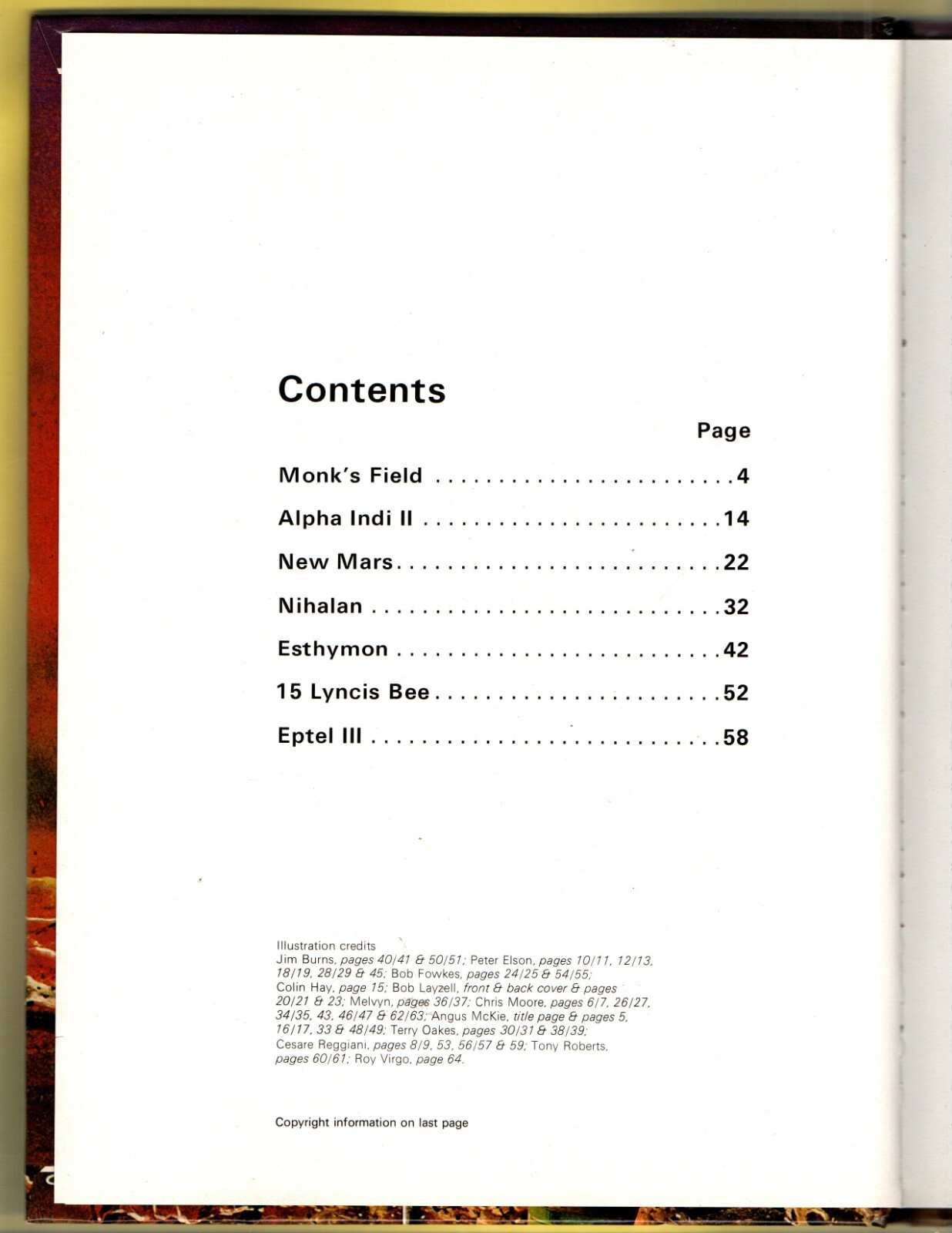 Contents

Page

Monk's Field 4

Alpha Indi II 14

New Mars 22

Nihalan 32

Esthymon 42

15 Lyncis Bee 52

Eptel III 58

Illustration credits
Jim Burns, pages 40/41 & 50/51; Peter Elson, pages 10/11, 12/13, 18/19, 28/29 & 45; Bob Fowkes, pages 24/25 & 54/55; Colin Hay, page 15; Bob Layzell, front & back cover & pages 20/21 & 23; Melvyn, pages 36/37; Chris Moore, pages 6/7, 26/27, 34/35, 43, 46/47 & 62/63; Angus McKie, title page & pages 5, 16/17, 33 & 48/49; Terry Oakes, pages 30/31 & 38/39; Cesare Reggiani, pages 8/9, 53, 56/57 & 59; Tony Roberts, pages 60/61; Roy Virgo, page 64.

Copyright information on last page